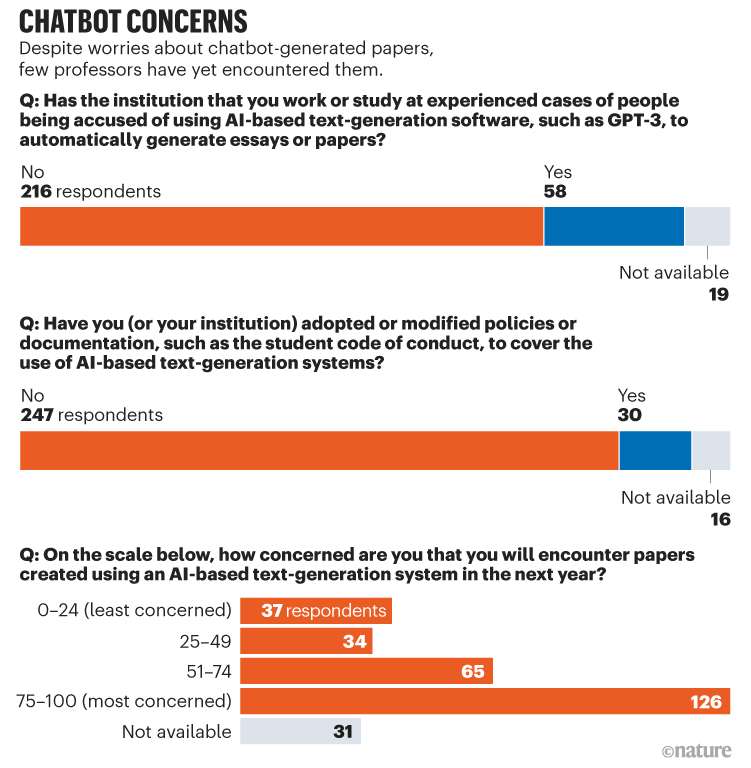 CHATBOT CONCERNS

Despite worries about chatbot-generated papers, few professors have yet encountered them.

Q: Has the institution that you work or study at experienced cases of people being accused of using AI-based text-generation software, such as GPT-3, to automatically generate essays or papers?

No
216 respondents

Yes
58

Not available
19

Q: Have you (or your institution) adopted or modified policies or documentation, such as the student code of conduct, to cover the use of AI-based text-generation systems?

No
247 respondents

Yes
30

Not available
16

Q: On the scale below, how concerned are you that you will encounter papers created using an AI-based text-generation system in the next year?

0–24 (least concerned) 37 respondents
25–49 34
51–74 65
75–100 (most concerned) 126
Not available 31

©nature